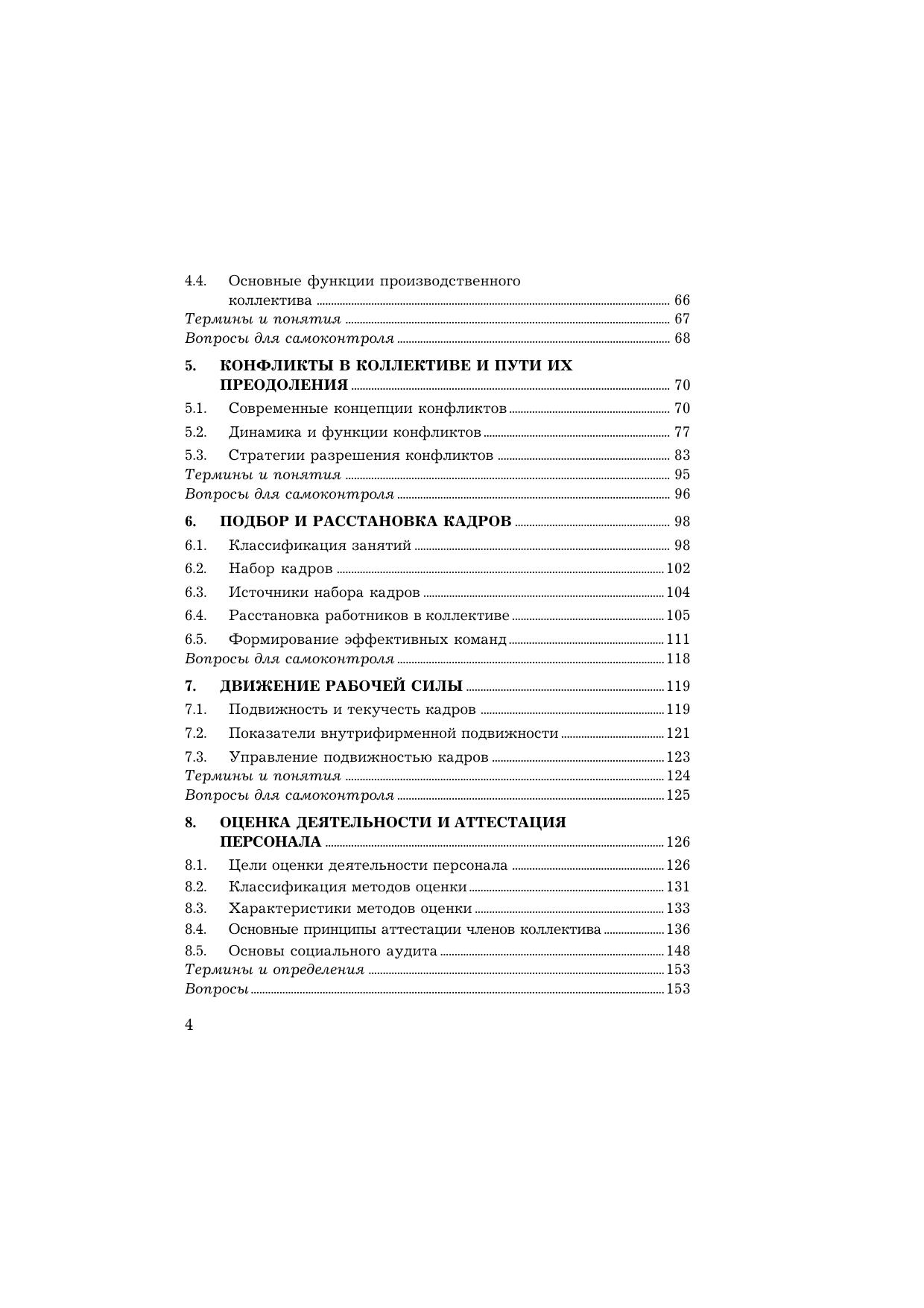 4.4. Основные функции производственного коллектива ........ 66
Термины и понятия ........ 67
Вопросы для самоконтроля ........ 68

5. КОНФЛИКТЫ В КОЛЛЕКТИВЕ И ПУТИ ИХ ПРЕОДОЛЕНИЯ ........ 70
5.1. Современные концепции конфликтов ........ 70
5.2. Динамика и функции конфликтов ........ 77
5.3. Стратегии разрешения конфликтов ........ 83
Термины и понятия ........ 95
Вопросы для самоконтроля ........ 96

6. ПОДБОР И РАССТАНОВКА КАДРОВ ........ 98
6.1. Классификация занятий ........ 98
6.2. Набор кадров ........ 102
6.3. Источники набора кадров ........ 104
6.4. Расстановка работников в коллективе ........ 105
6.5. Формирование эффективных команд ........ 111
Вопросы для самоконтроля ........ 118

7. ДВИЖЕНИЕ РАБОЧЕЙ СИЛЫ ........ 119
7.1. Подвижность и текучесть кадров ........ 119
7.2. Показатели внутрифирменной подвижности ........ 121
7.3. Управление подвижностью кадров ........ 123
Термины и понятия ........ 124
Вопросы для самоконтроля ........ 125

8. ОЦЕНКА ДЕЯТЕЛЬНОСТИ И АТТЕСТАЦИЯ ПЕРСОНАЛА ........ 126
8.1. Цели оценки деятельности персонала ........ 126
8.2. Классификация методов оценки ........ 131
8.3. Характеристики методов оценки ........ 133
8.4. Основные принципы аттестации членов коллектива ........ 136
8.5. Основы социального аудита ........ 148
Термины и определения ........ 153
Вопросы ........ 153

4